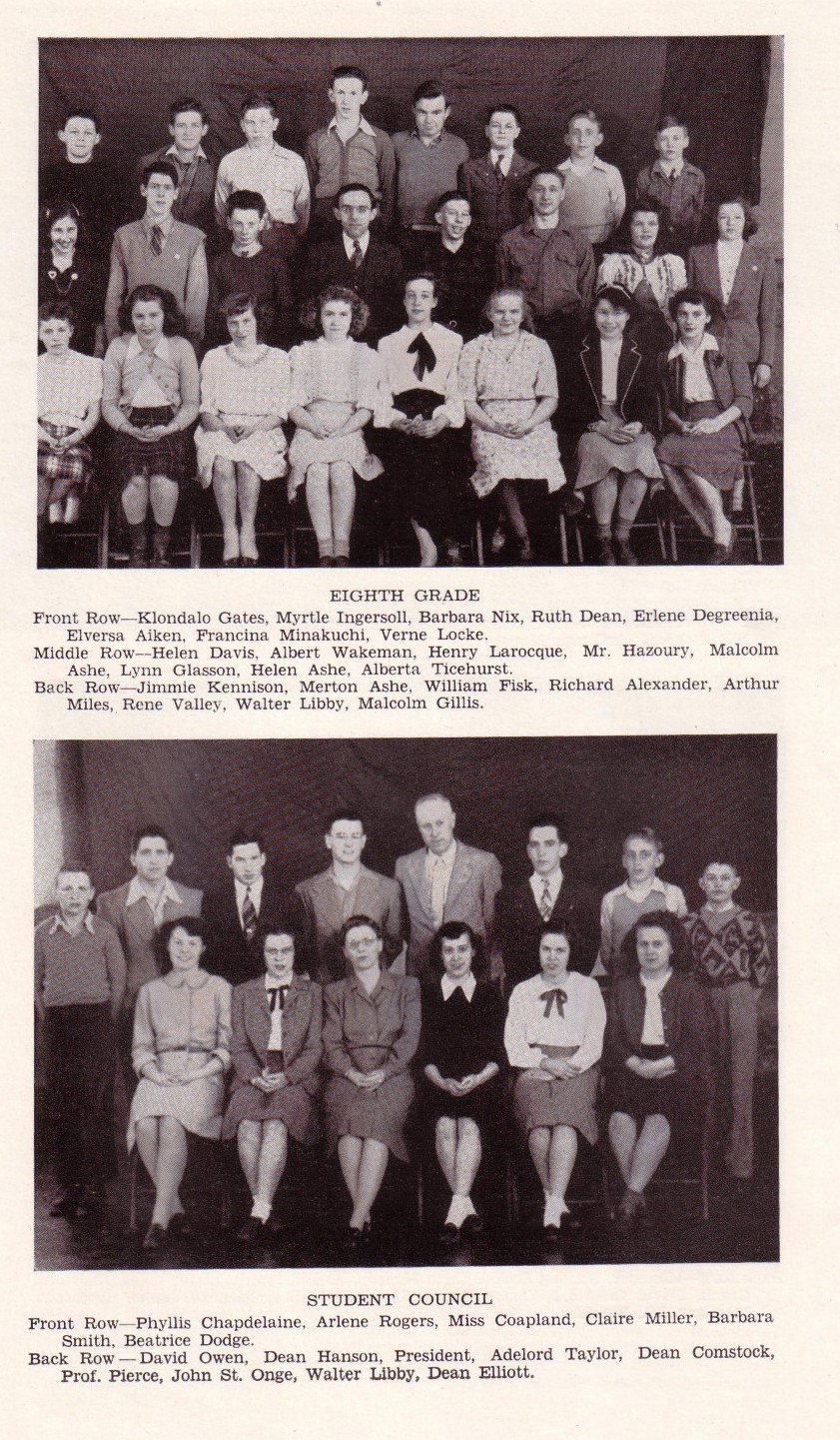 EIGHTH GRADE

Front Row—Klondalo Gates, Myrtle Ingersoll, Barbara Nix, Ruth Dean, Erlene Degreenia, Elversa Aiken, Francina Minakuchi, Verne Locke.
Middle Row—Helen Davis, Albert Wakeman, Henry Larocque, Mr. Hazoury, Malcolm Ashe, Lynn Glasson, Helen Ashe, Alberta Ticehurst.
Back Row—Jimmie Kennison, Merton Ashe, William Fisk, Richard Alexander, Arthur Miles, Rene Valley, Walter Libby, Malcolm Gillis.

STUDENT COUNCIL

Front Row—Phyllis Chapdelaine, Arlene Rogers, Miss Coapland, Claire Miller, Barbara Smith, Beatrice Dodge.
Back Row — David Owen, Dean Hanson, President, Adelord Taylor, Dean Comstock, Prof. Pierce, John St. Onge, Walter Libby, Dean Elliott.